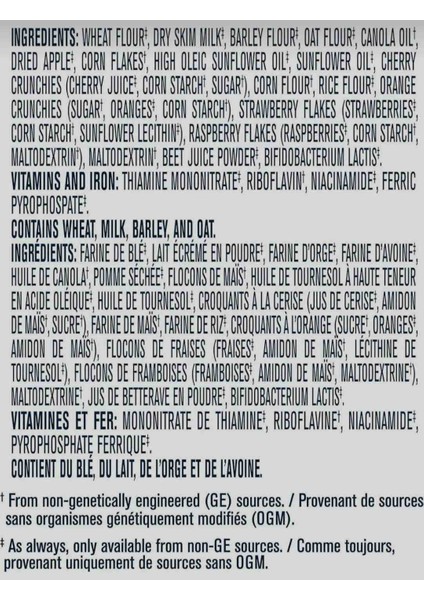 INGREDIENTS: WHEAT FLOUR‡, DRY SKIM MILK‡, BARLEY FLOUR‡, OAT FLOUR‡, CANOLA OIL†, DRIED APPLE‡, CORN FLAKES†, HIGH OLEIC SUNFLOWER OIL‡, SUNFLOWER OIL‡, CHERRY CRUNCHIES (CHERRY JUICE‡, CORN STARCH†, SUGAR†), CORN FLOUR†, RICE FLOUR‡, ORANGE CRUNCHIES (SUGAR†, ORANGES‡, CORN STARCH†), STRAWBERRY FLAKES (STRAWBERRIES‡, CORN STARCH†, SUNFLOWER LECITHIN‡), RASPBERRY FLAKES (RASPBERRIES‡, CORN STARCH†, MALTODEXTRIN†), MALTODEXTRIN†, BEET JUICE POWDER‡, BIFIDOBACTERIUM LACTIS‡.
VITAMINS AND IRON: THIAMINE MONONITRATE‡, RIBOFLAVIN†, NIACINAMIDE‡, FERRIC PYROPHOSPATE‡.
CONTAINS WHEAT, MILK, BARLEY, AND OAT.
INGRÉDIENTS: FARINE DE BLÉ‡, LAIT ÉCRÉMÉ EN POUDRE‡, FARINE D'ORGE‡, FARINE D'AVOINE‡, HUILE DE CANOLA†, POMME SÉCHÉE‡, FLOCONS DE MAÏS†, HUILE DE TOURNESOL À HAUTE TENEUR EN ACIDE OLÉIQUE‡, HUILE DE TOURNESOL‡, CROQUANTS À LA CERISE (JUS DE CERISE‡, AMIDON DE MAÏS†, SUCRE†), FARINE DE MAÏS†, FARINE DE RIZ‡, CROQUANTS À L'ORANGE (SUCRE†, ORANGES‡, AMIDON DE MAÏS†), FLOCONS DE FRAISES (FRAISES‡, AMIDON DE MAÏS†, LÉCITHINE DE TOURNESOL‡), FLOCONS DE FRAMBOISES (FRAMBOISES‡, AMIDON DE MAÏS†, MALTODEXTRINE†), MALTODEXTRINE†, JUS DE BETTERAVE EN POUDRE‡, BIFIDOBACTERIUM LACTIS‡.
VITAMINES ET FER: MONONITRATE DE THIAMINE‡, RIBOFLAVINE†, NIACINAMIDE‡, PYROPHOSPHATE FERRIQUE‡.
CONTIENT DU BLÉ, DU LAIT, DE L'ORGE ET DE L'AVOINE.

† From non-genetically engineered (GE) sources. / Provenant de sources sans organismes génétiquement modifiés (OGM).

‡ As always, only available from non-GE sources. / Comme toujours, provenant uniquement de sources sans OGM.